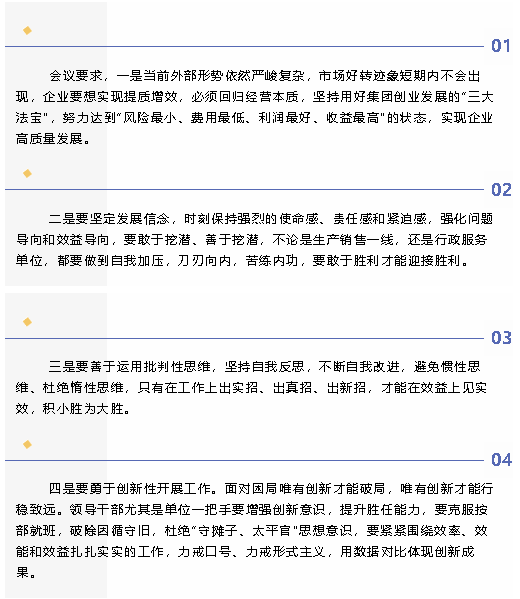 01

会议要求，一是当前外部形势依然严峻复杂，市场好转迹象短期内不会出现，企业要想实现提质增效，必须回归经营本质，坚持用好集团创业发展的“三大法宝”，努力达到“风险最小、费用最低、利润最好、收益最高”的状态，实现企业高质量发展。

02

二是要坚定发展信念，时刻保持强烈的使命感、责任感和紧迫感，强化问题导向和效益导向，要敢于挖潜、善于挖潜，不论是生产销售一线，还是行政服务单位，都要做到自我加压，刀刃向内，苦练内功，要敢于胜利才能迎接胜利。

03

三是要善于运用批判性思维，坚持自我反思，不断自我改进，避免惯性思维、杜绝惰性思维，只有在工作上出实招、出真招、出新招，才能在效益上见实效，积小胜为大胜。

04

四是要勇于创新性开展工作。面对困局唯有创新才能破局，唯有创新才能行稳致远。领导干部尤其是单位一把手要增强创新意识，提升胜任能力，要克服按部就班，破除因循守旧，杜绝“守摊子、太平官”思想意识，要紧紧围绕效率、效能和效益扎扎实实的工作，力戒口号、力戒形式主义，用数据对比体现创新成果。